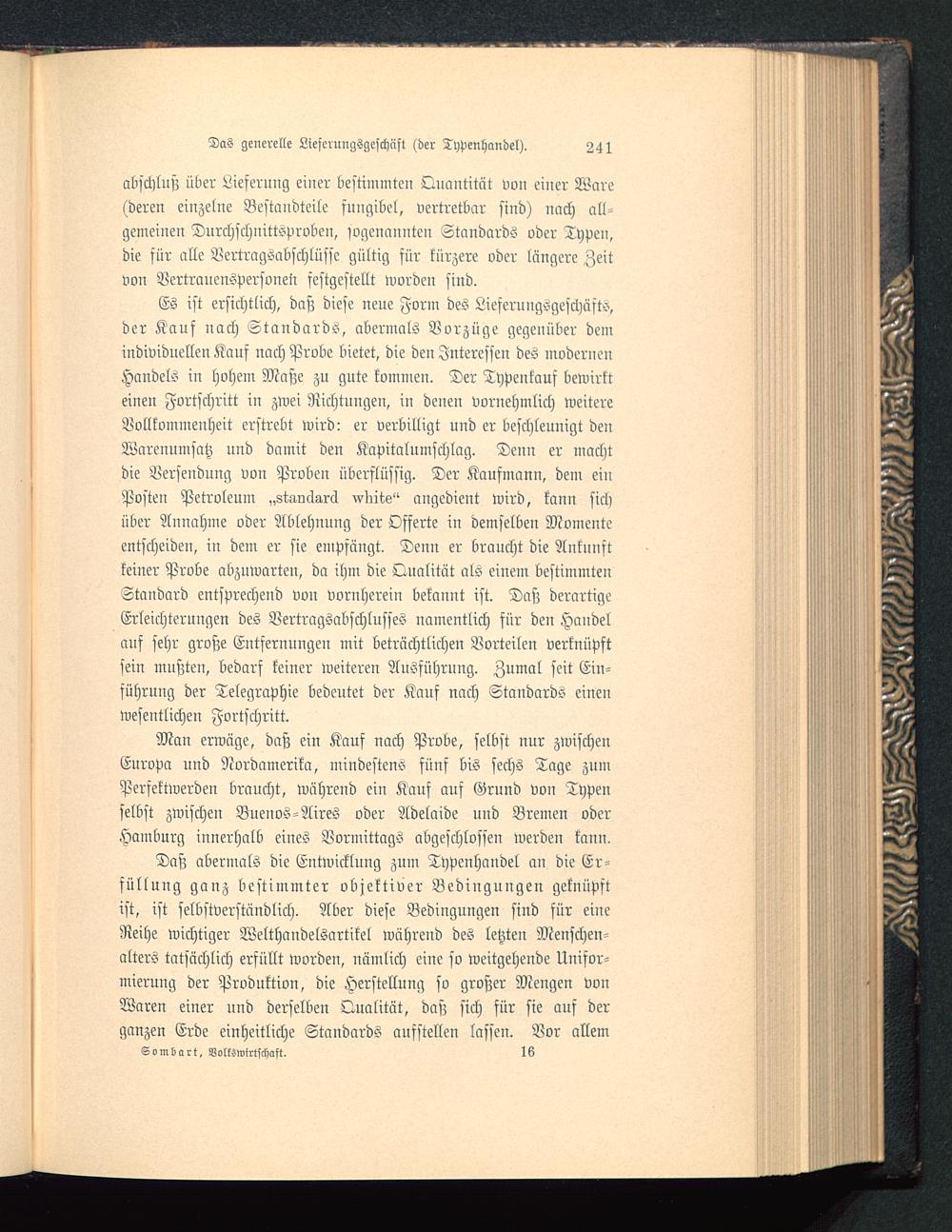 Das generelle Lieferungsgeschäft (der Typenhandel). 241

abschluß über Lieferung einer bestimmten Quantität von einer Ware (deren einzelne Bestandteile fungibel, vertretbar sind) nach allgemeinen Durchschnittsproben, sogenannten Standards oder Typen, die für alle Vertragsabschlüsse gültig für kürzere oder längere Zeit von Vertrauenspersonen festgestellt worden sind.

Es ist ersichtlich, daß diese neue Form des Lieferungsgeschäfts, der Kauf nach Standards, abermals Vorzüge gegenüber dem individuellen Kauf nach Probe bietet, die den Interessen des modernen Handels in hohem Maße zu gute kommen. Der Typenkauf bewirkt einen Fortschritt in zwei Richtungen, in denen vornehmlich weitere Vollkommenheit erstrebt wird: er verbilligt und er beschleunigt den Warenumsatz und damit den Kapitalumschlag. Denn er macht die Versendung von Proben überflüssig. Der Kaufmann, dem ein Posten Petroleum „standard white“ angedient wird, kann sich über Annahme oder Ablehnung der Offerte in demselben Momente entscheiden, in dem er sie empfängt. Denn er braucht die Ankunft keiner Probe abzuwarten, da ihm die Qualität als einem bestimmten Standard entsprechend von vornherein bekannt ist. Daß derartige Erleichterungen des Vertragsabschlusses namentlich für den Handel auf sehr große Entfernungen mit beträchtlichen Vorteilen verknüpft sein mußten, bedarf keiner weiteren Ausführung. Zumal seit Einführung der Telegraphie bedeutet der Kauf nach Standards einen wesentlichen Fortschritt.

Man erwäge, daß ein Kauf nach Probe, selbst nur zwischen Europa und Nordamerika, mindestens fünf bis sechs Tage zum Perfektwerden braucht, während ein Kauf auf Grund von Typen selbst zwischen Buenos-Aires oder Adelaide und Bremen oder Hamburg innerhalb eines Vormittags abgeschlossen werden kann.

Daß abermals die Entwicklung zum Typenhandel an die Erfüllung ganz bestimmter objektiver Bedingungen geknüpft ist, ist selbstverständlich. Aber diese Bedingungen sind für eine Reihe wichtiger Welthandelsartikel während des letzten Menschenalters tatsächlich erfüllt worden, nämlich eine so weitgehende Uniformierung der Produktion, die Herstellung so großer Mengen von Waren einer und derselben Qualität, daß sich für sie auf der ganzen Erde einheitliche Standards aufstellen lassen. Vor allem

Sombart, Volkswirtschaft. 16